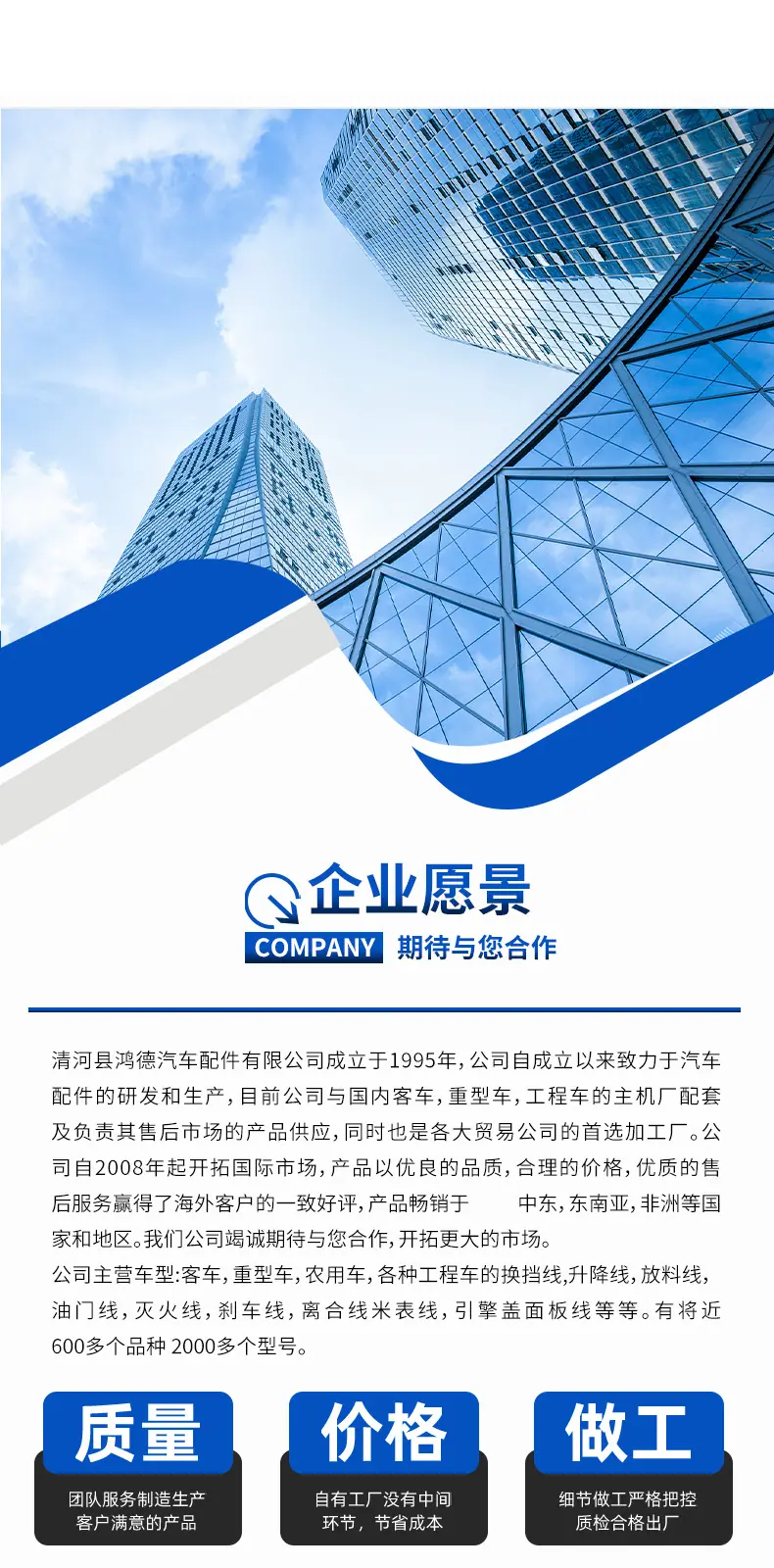 企业愿景

COMPANY 期待与您合作

清河县鸿德汽车配件有限公司成立于1995年，公司自成立以来致力于汽车配件的研发和生产，目前公司与国内客车，重型车，工程车的主机厂配套及负责其售后市场的产品供应，同时也是各大贸易公司的首选加工厂。公司自2008年起开拓国际市场，产品以优良的品质，合理的价格，优质的售后服务赢得了海外客户的一致好评，产品畅销于 中东，东南亚，非洲等国家和地区。我们公司竭诚期待与您合作，开拓更大的市场。

公司主营车型:客车，重型车，农用车，各种工程车的换挡线,升降线，放料线，油门线，灭火线，刹车线，离合线米表线，引擎盖面板线等等。有将近600多个品种 2000多个型号。

质量

团队服务制造生产
客户满意的产品

价格

自有工厂没有中间
环节，节省成本

做工

细节做工严格把控
质检合格出厂